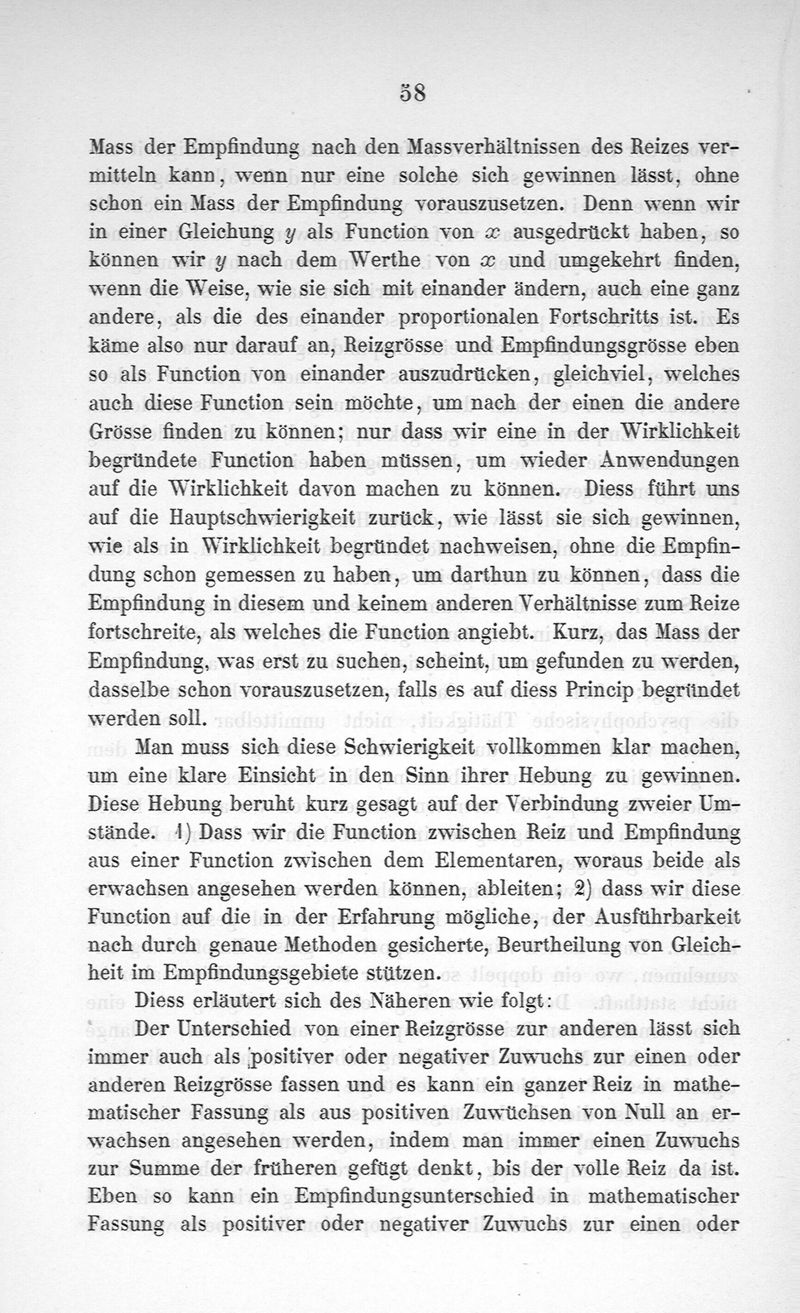 58

Mass der Empfindung nach den Massverhältnissen des Reizes vermitteln kann, wenn nur eine solche sich gewinnen lässt, ohne schon ein Mass der Empfindung vorauszusetzen. Denn wenn wir in einer Gleichung $y$ als Function von $x$ ausgedrückt haben, so können wir $y$ nach dem Werthe von $x$ und umgekehrt finden, wenn die Weise, wie sie sich mit einander ändern, auch eine ganz andere, als die des einander proportionalen Fortschritts ist. Es käme also nur darauf an, Reizgrösse und Empfindungsgrösse eben so als Function von einander auszudrücken, gleichviel, welches auch diese Function sein möchte, um nach der einen die andere Grösse finden zu können; nur dass wir eine in der Wirklichkeit begründete Function haben müssen, um wieder Anwendungen auf die Wirklichkeit davon machen zu können. Diess führt uns auf die Hauptschwierigkeit zurück, wie lässt sie sich gewinnen, wie als in Wirklichkeit begründet nachweisen, ohne die Empfindung schon gemessen zu haben, um darthun zu können, dass die Empfindung in diesem und keinem anderen Verhältnisse zum Reize fortschreite, als welches die Function angiebt. Kurz, das Mass der Empfindung, was erst zu suchen, scheint, um gefunden zu werden, dasselbe schon vorauszusetzen, falls es auf diess Princip begründet werden soll.

Man muss sich diese Schwierigkeit vollkommen klar machen, um eine klare Einsicht in den Sinn ihrer Hebung zu gewinnen. Diese Hebung beruht kurz gesagt auf der Verbindung zweier Umstände. 1) Dass wir die Function zwischen Reiz und Empfindung aus einer Function zwischen dem Elementaren, woraus beide als erwachsen angesehen werden können, ableiten; 2) dass wir diese Function auf die in der Erfahrung mögliche, der Ausführbarkeit nach durch genaue Methoden gesicherte, Beurtheilung von Gleichheit im Empfindungsgebiete stützen.

Diess erläutert sich des Näheren wie folgt:

Der Unterschied von einer Reizgrösse zur anderen lässt sich immer auch als positiver oder negativer Zuwuchs zur einen oder anderen Reizgrösse fassen und es kann ein ganzer Reiz in mathematischer Fassung als aus positiven Zuwüchsen von Null an erwachsen angesehen werden, indem man immer einen Zuwuchs zur Summe der früheren gefügt denkt, bis der volle Reiz da ist. Eben so kann ein Empfindungsunterschied in mathematischer Fassung als positiver oder negativer Zuwuchs zur einen oder